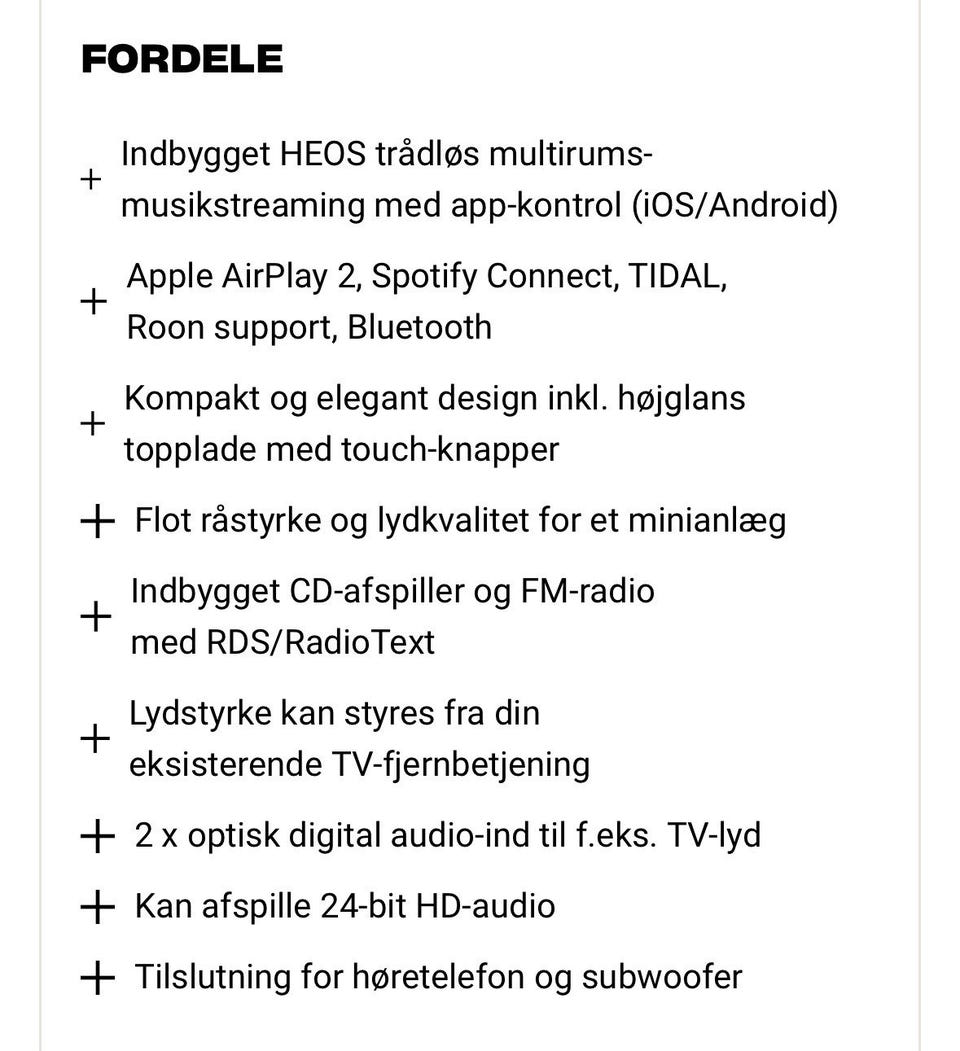 FORDELE

+ Indbygget HEOS trådløs multirums-musikstreaming med app-kontrol (iOS/Android)

+ Apple AirPlay 2, Spotify Connect, TIDAL, Roon support, Bluetooth

+ Kompakt og elegant design inkl. højglans topplade med touch-knapper

+ Flot råstyrke og lydkvalitet for et minianlæg

+ Indbygget CD-afspiller og FM-radio med RDS/RadioText

+ Lydstyrke kan styres fra din eksisterende TV-fjernbetjening

+ 2 x optisk digital audio-ind til f.eks. TV-lyd

+ Kan afspille 24-bit HD-audio

+ Tilslutning for høretelefon og subwoofer